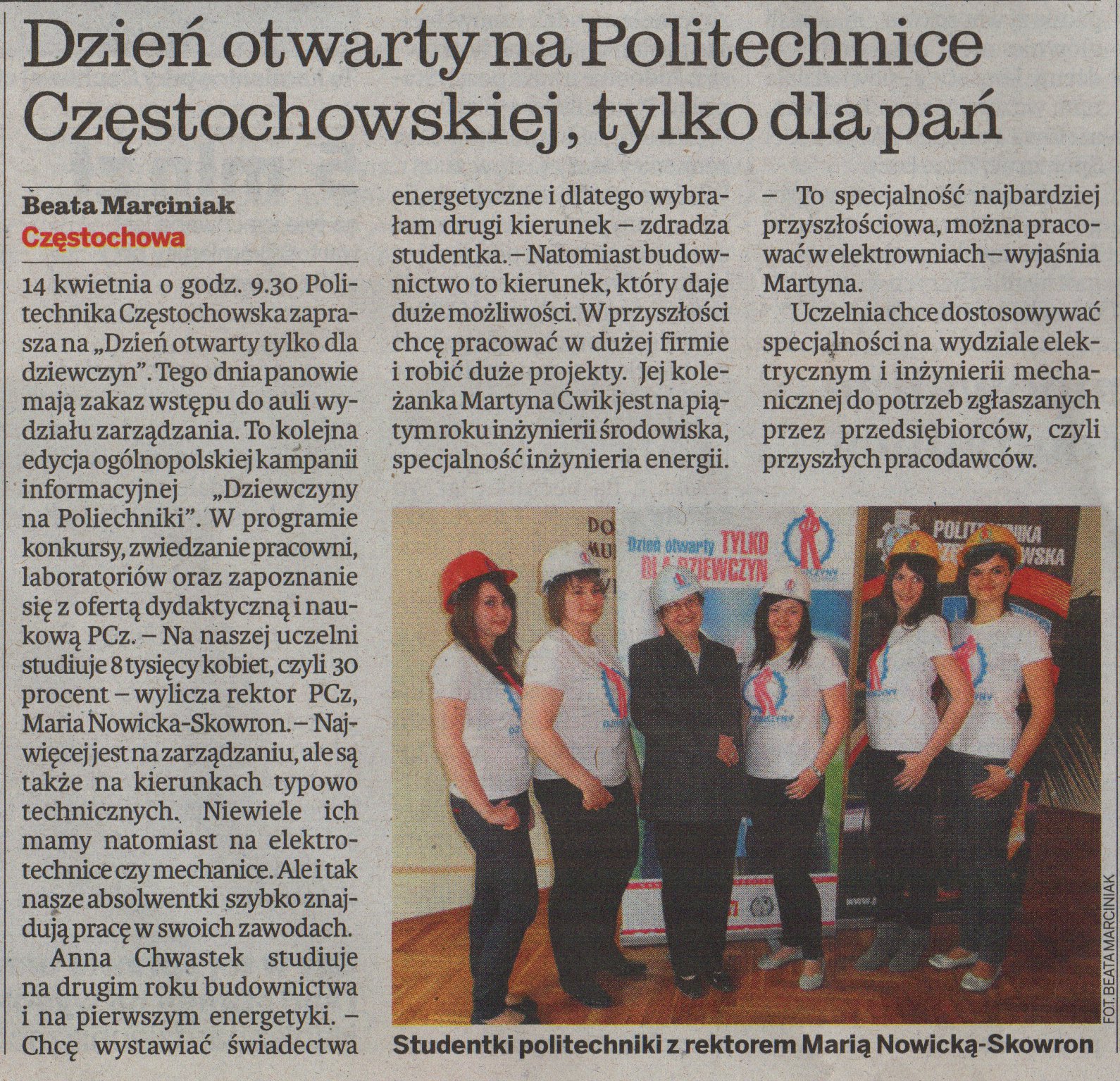 Dzień otwarty na Politechnice Częstochowskiej, tylko dla pań

Beata Marciniak
Częstochowa

14 kwietnia o godz. 9.30 Politechnika Częstochowska zaprasza na „Dzień otwarty tylko dla dziewczyn". Tego dnia panowie mają zakaz wstępu do auli wydziału zarządzania. To kolejna edycja ogólnopolskiej kampanii informacyjnej „Dziewczyny na Poliechniki". W programie konkursy, zwiedzanie pracowni, laboratoriów oraz zapoznanie się z ofertą dydaktyczną i naukową PCz. – Na naszej uczelni studiuje 8 tysięcy kobiet, czyli 30 procent – wylicza rektor PCz, Maria Nowicka-Skowron. – Najwięcej jest na zarządzaniu, ale są także na kierunkach typowo technicznych. Niewiele ich mamy natomiast na elektrotechnice czy mechanice. Ale i tak nasze absolwentki szybko znajdują pracę w swoich zawodach.

Anna Chwastek studiuje na drugim roku budownictwa i na pierwszym energetyki. – Chcę wystawiać świadectwa energetyczne i dlatego wybrałam drugi kierunek – zdradza studentka. – Natomiast budownictwo to kierunek, który daje duże możliwości. W przyszłości chcę pracować w dużej firmie i robić duże projekty. Jej koleżanka Martyna Ćwik jest na piątym roku inżynierii środowiska, specjalność inżynieria energii. – To specjalność najbardziej przyszłościowa, można pracować w elektrowniach – wyjaśnia Martyna.

Uczelnia chce dostosowywać specjalności na wydziale elektrycznym i inżynierii mechanicznej do potrzeb zgłaszanych przez przedsiębiorców, czyli przyszłych pracodawców.

Dzień otwarty TYLKO DLA DZIEWCZYN
POLITECHNIKA CZĘSTOCHOWSKA

FOT. BEATA MARCINIAK

Studentki politechniki z rektorem Marią Nowicką-Skowron